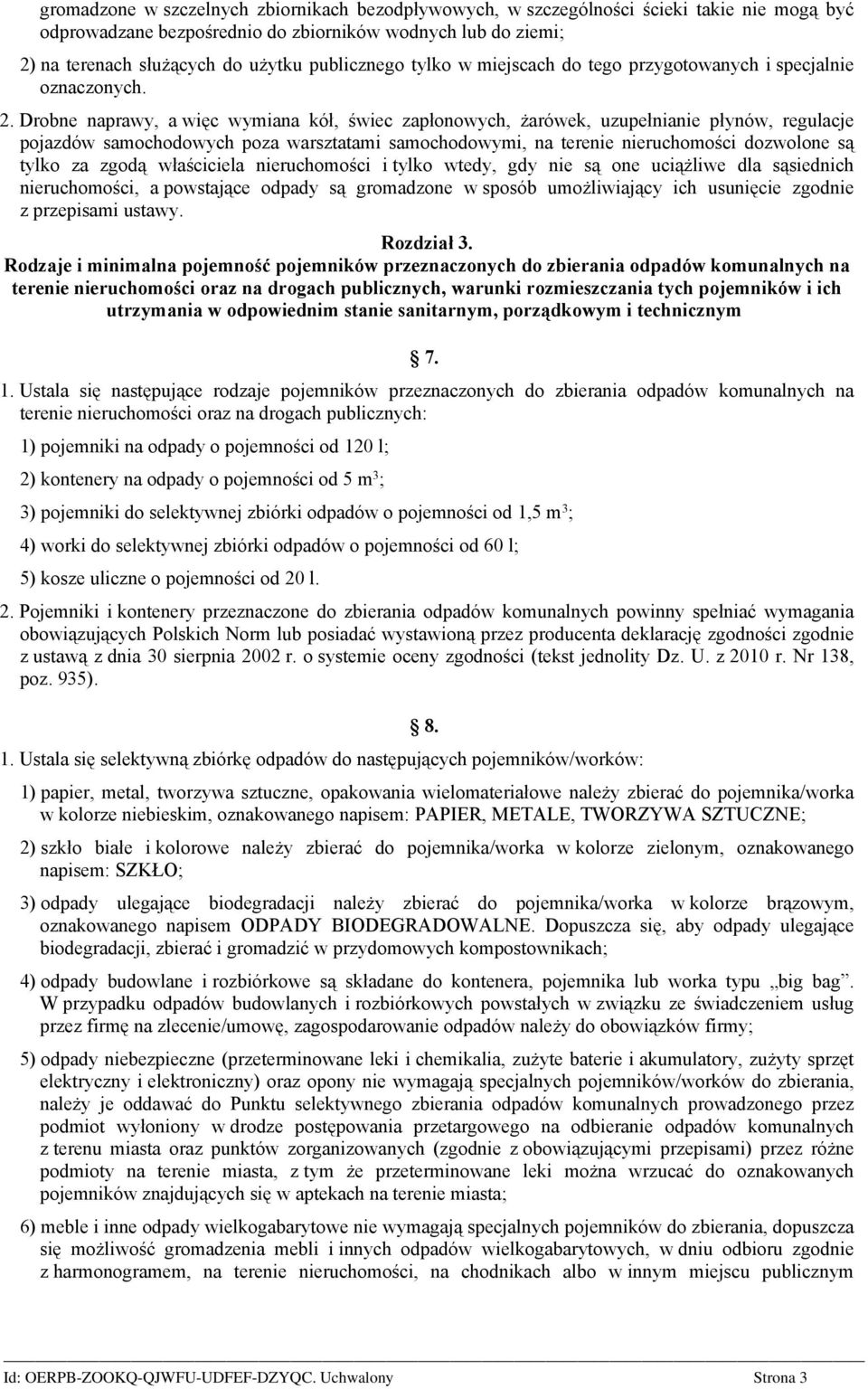 gromadzone w szczelnych zbiornikach bezodpływowych, w szczególności ścieki takie nie mogą być odprowadzane bezpośrednio do zbiorników wodnych lub do ziemi;

2) na terenach służących do użytku publicznego tylko w miejscach do tego przygotowanych i specjalnie oznaczonych.

2. Drobne naprawy, a więc wymiana kół, świec zapłonowych, żarówek, uzupełnianie płynów, regulacje pojazdów samochodowych poza warsztatami samochodowymi, na terenie nieruchomości dozwolone są tylko za zgodą właściciela nieruchomości i tylko wtedy, gdy nie są one uciążliwe dla sąsiednich nieruchomości, a powstające odpady są gromadzone w sposób umożliwiający ich usunięcie zgodnie z przepisami ustawy.

Rozdział 3.

Rodzaje i minimalna pojemność pojemników przeznaczonych do zbierania odpadów komunalnych na terenie nieruchomości oraz na drogach publicznych, warunki rozmieszczania tych pojemników i ich utrzymania w odpowiednim stanie sanitarnym, porządkowym i technicznym

7.

1. Ustala się następujące rodzaje pojemników przeznaczonych do zbierania odpadów komunalnych na terenie nieruchomości oraz na drogach publicznych:

1) pojemniki na odpady o pojemności od 120 l;

2) kontenery na odpady o pojemności od 5 $m^3$;

3) pojemniki do selektywnej zbiórki odpadów o pojemności od 1,5 $m^3$;

4) worki do selektywnej zbiórki odpadów o pojemności od 60 l;

5) kosze uliczne o pojemności od 20 l.

2. Pojemniki i kontenery przeznaczone do zbierania odpadów komunalnych powinny spełniać wymagania obowiązujących Polskich Norm lub posiadać wystawioną przez producenta deklarację zgodności zgodnie z ustawą z dnia 30 sierpnia 2002 r. o systemie oceny zgodności (tekst jednolity Dz. U. z 2010 r. Nr 138, poz. 935).

8.

1. Ustala się selektywną zbiórkę odpadów do następujących pojemników/worków:

1) papier, metal, tworzywa sztuczne, opakowania wielomateriałowe należy zbierać do pojemnika/worka w kolorze niebieskim, oznakowanego napisem: PAPIER, METALE, TWORZYWA SZTUCZNE;

2) szkło białe i kolorowe należy zbierać do pojemnika/worka w kolorze zielonym, oznakowanego napisem: SZKŁO;

3) odpady ulegające biodegradacji należy zbierać do pojemnika/worka w kolorze brązowym, oznakowanego napisem ODPADY BIODEGRADOWALNE. Dopuszcza się, aby odpady ulegające biodegradacji, zbierać i gromadzić w przydomowych kompostownikach;

4) odpady budowlane i rozbiórkowe są składane do kontenera, pojemnika lub worka typu „big bag”. W przypadku odpadów budowlanych i rozbiórkowych powstałych w związku ze świadczeniem usług przez firmę na zlecenie/umowę, zagospodarowanie odpadów należy do obowiązków firmy;

5) odpady niebezpieczne (przeterminowane leki i chemikalia, zużyte baterie i akumulatory, zużyty sprzęt elektryczny i elektroniczny) oraz opony nie wymagają specjalnych pojemników/worków do zbierania, należy je oddawać do Punktu selektywnego zbierania odpadów komunalnych prowadzonego przez podmiot wyłoniony w drodze postępowania przetargowego na odbieranie odpadów komunalnych z terenu miasta oraz punktów zorganizowanych (zgodnie z obowiązującymi przepisami) przez różne podmioty na terenie miasta, z tym że przeterminowane leki można wrzucać do oznakowanych pojemników znajdujących się w aptekach na terenie miasta;

6) meble i inne odpady wielkogabarytowe nie wymagają specjalnych pojemników do zbierania, dopuszcza się możliwość gromadzenia mebli i innych odpadów wielkogabarytowych, w dniu odbioru zgodnie z harmonogramem, na terenie nieruchomości, na chodnikach albo w innym miejscu publicznym

Id: OERPB-ZOOKQ-QJWFU-UDFEF-DZYQC. Uchwalony Strona 3